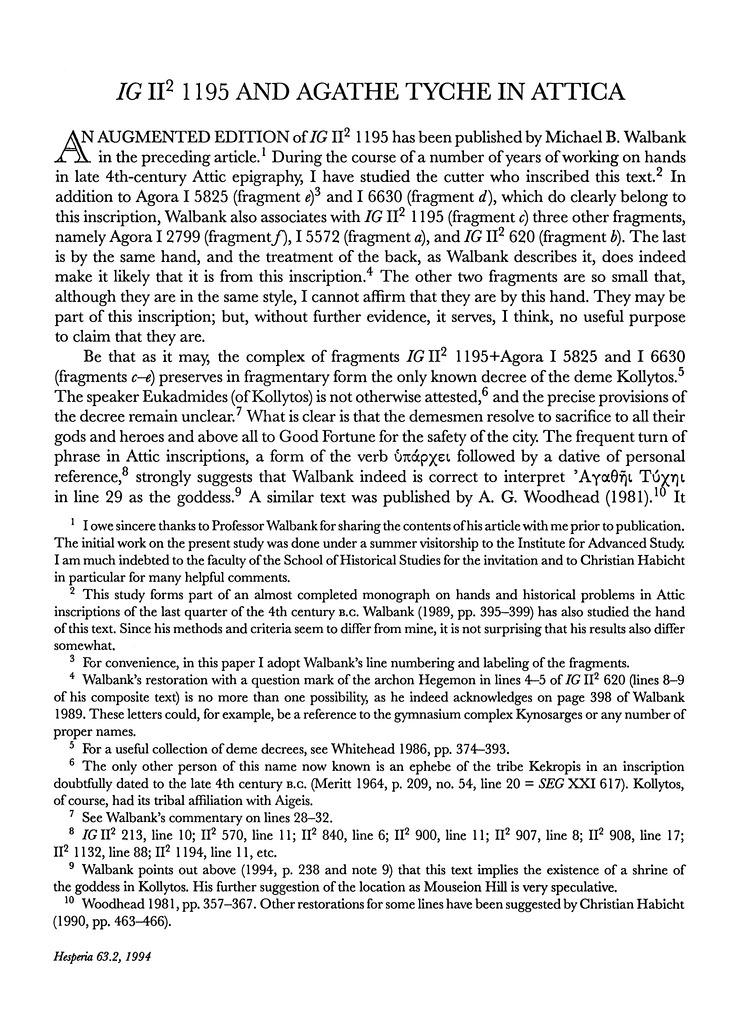 IG II$^2$ 1195 AND AGATHE TYCHE IN ATTICA

AN AUGMENTED EDITION of IG II$^2$ 1195 has been published by Michael B. Walbank in the preceding article.$^1$ During the course of a number of years of working on hands in late 4th-century Attic epigraphy, I have studied the cutter who inscribed this text.$^2$ In addition to Agora I 5825 (fragment e)$^3$ and I 6630 (fragment d), which do clearly belong to this inscription, Walbank also associates with IG II$^2$ 1195 (fragment c) three other fragments, namely Agora I 2799 (fragment f), I 5572 (fragment a), and IG II$^2$ 620 (fragment b). The last is by the same hand, and the treatment of the back, as Walbank describes it, does indeed make it likely that it is from this inscription.$^4$ The other two fragments are so small that, although they are in the same style, I cannot affirm that they are by this hand. They may be part of this inscription; but, without further evidence, it serves, I think, no useful purpose to claim that they are.

Be that as it may, the complex of fragments IG II$^2$ 1195+Agora I 5825 and I 6630 (fragments c–e) preserves in fragmentary form the only known decree of the deme Kollytos.$^5$ The speaker Eukadmides (of Kollytos) is not otherwise attested,$^6$ and the precise provisions of the decree remain unclear.$^7$ What is clear is that the demesmen resolve to sacrifice to all their gods and heroes and above all to Good Fortune for the safety of the city. The frequent turn of phrase in Attic inscriptions, a form of the verb ὑπάρχει followed by a dative of personal reference,$^8$ strongly suggests that Walbank indeed is correct to interpret Ἀγαθῆι Τύχηι in line 29 as the goddess.$^9$ A similar text was published by A. G. Woodhead (1981).$^{10}$ It

$^1$ I owe sincere thanks to Professor Walbank for sharing the contents of his article with me prior to publication. The initial work on the present study was done under a summer visitorship to the Institute for Advanced Study. I am much indebted to the faculty of the School of Historical Studies for the invitation and to Christian Habicht in particular for many helpful comments.

$^2$ This study forms part of an almost completed monograph on hands and historical problems in Attic inscriptions of the last quarter of the 4th century B.C. Walbank (1989, pp. 395–399) has also studied the hand of this text. Since his methods and criteria seem to differ from mine, it is not surprising that his results also differ somewhat.

$^3$ For convenience, in this paper I adopt Walbank's line numbering and labeling of the fragments.

$^4$ Walbank's restoration with a question mark of the archon Hegemon in lines 4–5 of IG II$^2$ 620 (lines 8–9 of his composite text) is no more than one possibility, as he indeed acknowledges on page 398 of Walbank 1989. These letters could, for example, be a reference to the gymnasium complex Kynosarges or any number of proper names.

$^5$ For a useful collection of deme decrees, see Whitehead 1986, pp. 374–393.

$^6$ The only other person of this name now known is an ephebe of the tribe Kekropis in an inscription doubtfully dated to the late 4th century B.C. (Meritt 1964, p. 209, no. 54, line 20 = SEG XXI 617). Kollytos, of course, had its tribal affiliation with Aigeis.

$^7$ See Walbank's commentary on lines 28–32.

$^8$ IG II$^2$ 213, line 10; II$^2$ 570, line 11; II$^2$ 840, line 6; II$^2$ 900, line 11; II$^2$ 907, line 8; II$^2$ 908, line 17; II$^2$ 1132, line 88; II$^2$ 1194, line 11, etc.

$^9$ Walbank points out above (1994, p. 238 and note 9) that this text implies the existence of a shrine of the goddess in Kollytos. His further suggestion of the location as Mouseion Hill is very speculative.

$^{10}$ Woodhead 1981, pp. 357–367. Other restorations for some lines have been suggested by Christian Habicht (1990, pp. 463–466).

Hesperia 63.2, 1994